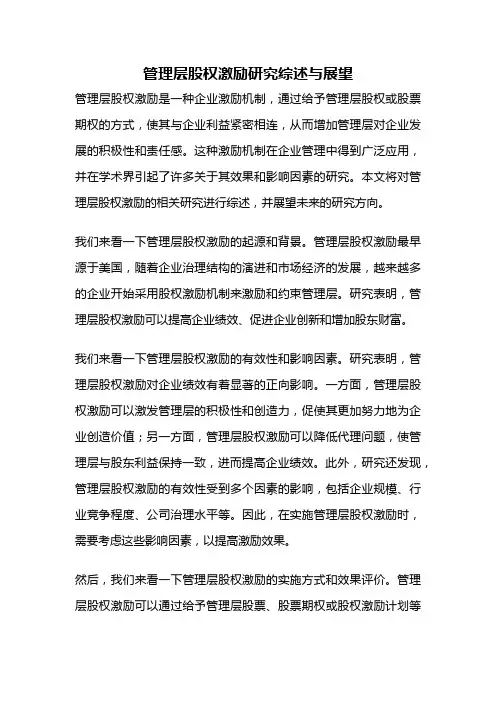 管理层股权激励研究综述与展望

管理层股权激励是一种企业激励机制，通过给予管理层股权或股票期权的方式，使其与企业利益紧密相连，从而增加管理层对企业发展的积极性和责任感。这种激励机制在企业管理中得到广泛应用，并在学术界引起了许多关于其效果和影响因素的研究。本文将对管理层股权激励的相关研究进行综述，并展望未来的研究方向。

我们来看一下管理层股权激励的起源和背景。管理层股权激励最早源于美国，随着企业治理结构的演进和市场经济的发展，越来越多的企业开始采用股权激励机制来激励和约束管理层。研究表明，管理层股权激励可以提高企业绩效、促进企业创新和增加股东财富。

我们来看一下管理层股权激励的有效性和影响因素。研究表明，管理层股权激励对企业绩效有着显著的正向影响。一方面，管理层股权激励可以激发管理层的积极性和创造力，促使其更加努力地为企业创造价值；另一方面，管理层股权激励可以降低代理问题，使管理层与股东利益保持一致，进而提高企业绩效。此外，研究还发现，管理层股权激励的有效性受到多个因素的影响，包括企业规模、行业竞争程度、公司治理水平等。因此，在实施管理层股权激励时，需要考虑这些影响因素，以提高激励效果。

然后，我们来看一下管理层股权激励的实施方式和效果评价。管理层股权激励可以通过给予管理层股票、股票期权或股权激励计划等